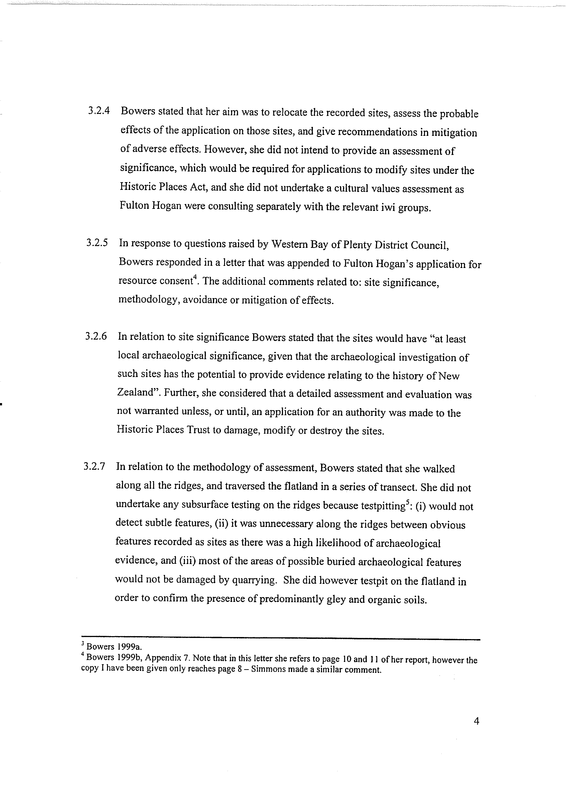 3.2.4 Bowers stated that her aim was to relocate the recorded sites, assess the probable effects of the application on those sites, and give recommendations in mitigation of adverse effects. However, she did not intend to provide an assessment of significance, which would be required for applications to modify sites under the Historic Places Act, and she did not undertake a cultural values assessment as Fulton Hogan were consulting separately with the relevant iwi groups.

3.2.5 In response to questions raised by Western Bay of Plenty District Council, Bowers responded in a letter that was appended to Fulton Hogan's application for resource consent$^4$. The additional comments related to: site significance, methodology, avoidance or mitigation of effects.

3.2.6 In relation to site significance Bowers stated that the sites would have "at least local archaeological significance, given that the archaeological investigation of such sites has the potential to provide evidence relating to the history of New Zealand". Further, she considered that a detailed assessment and evaluation was not warranted unless, or until, an application for an authority was made to the Historic Places Trust to damage, modify or destroy the sites.

3.2.7 In relation to the methodology of assessment, Bowers stated that she walked along all the ridges, and traversed the flatland in a series of transect. She did not undertake any subsurface testing on the ridges because testpitting$^5$: (i) would not detect subtle features, (ii) it was unnecessary along the ridges between obvious features recorded as sites as there was a high likelihood of archaeological evidence, and (iii) most of the areas of possible buried archaeological features would not be damaged by quarrying. She did however testpit on the flatland in order to confirm the presence of predominantly gley and organic soils.

$^3$ Bowers 1999a.
$^4$ Bowers 1999b, Appendix 7. Note that in this letter she refers to page 10 and 11 of her report, however the copy I have been given only reaches page 8 – Simmons made a similar comment.

4